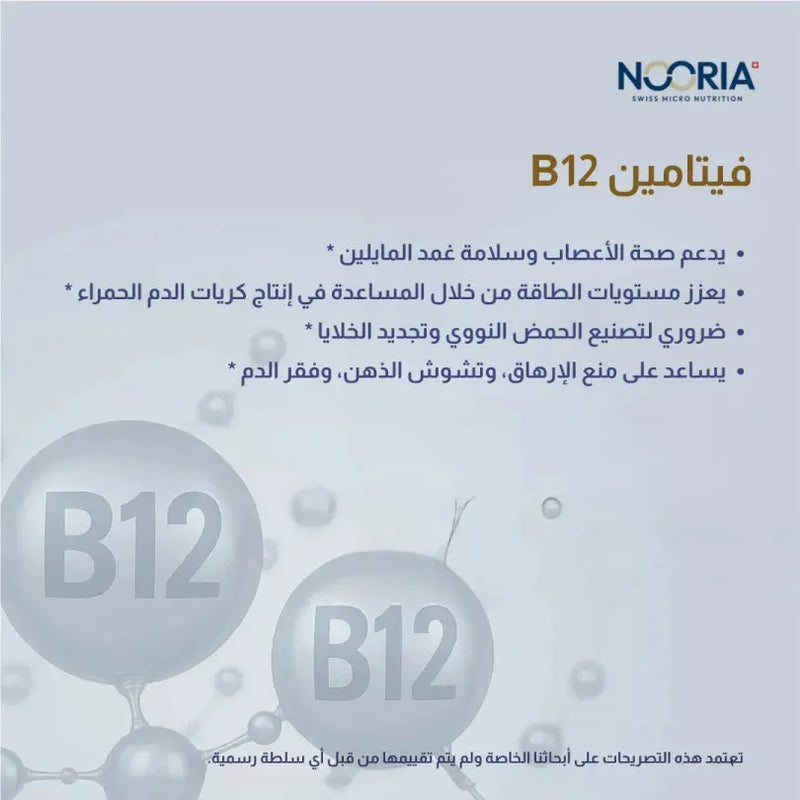 NOORIA
SWISS MICRO NUTRITION

فيتامين B12

• يدعم صحة الأعصاب وسلامة غمد المايلين *
• يعزز مستويات الطاقة من خلال المساعدة في إنتاج كريات الدم الحمراء *
• ضروري لتصنيع الحمض النووي وتجديد الخلايا *
• يساعد على منع الإرهاق، وتشوش الذهن، وفقر الدم *

B12

B12

تعتمد هذه التصريحات على أبحاثنا الخاصة ولم يتم تقييمها من قبل أي سلطة رسمية.